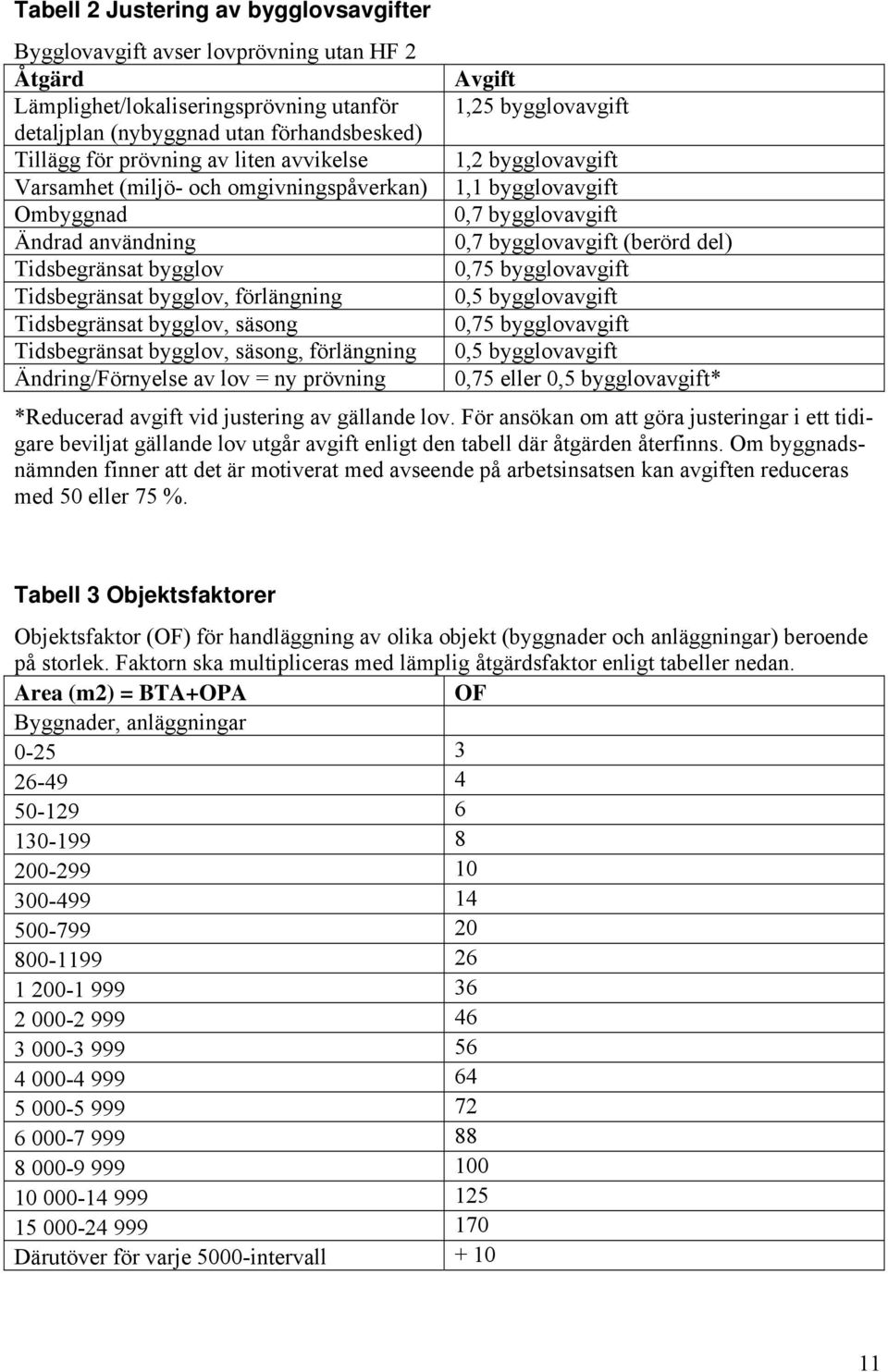 Tabell 2 Justering av bygglovsavgifter

Bygglovavgift avser lovprövning utan HF 2

| Åtgärd | Avgift |
|---|---|
| Lämplighet/lokaliseringsprövning utanför detaljplan (nybyggnad utan förhandsbesked) | 1,25 bygglovavgift |
| Tillägg för prövning av liten avvikelse | 1,2 bygglovavgift |
| Varsamhet (miljö- och omgivningspåverkan) | 1,1 bygglovavgift |
| Ombyggnad | 0,7 bygglovavgift |
| Ändrad användning | 0,7 bygglovavgift (berörd del) |
| Tidsbegränsat bygglov | 0,75 bygglovavgift |
| Tidsbegränsat bygglov, förlängning | 0,5 bygglovavgift |
| Tidsbegränsat bygglov, säsong | 0,75 bygglovavgift |
| Tidsbegränsat bygglov, säsong, förlängning | 0,5 bygglovavgift |
| Ändring/Förnyelse av lov = ny prövning | 0,75 eller 0,5 bygglovavgift* |

*Reducerad avgift vid justering av gällande lov. För ansökan om att göra justeringar i ett tidigare beviljat gällande lov utgår avgift enligt den tabell där åtgärden återfinns. Om byggnadsnämnden finner att det är motiverat med avseende på arbetsinsatsen kan avgiften reduceras med 50 eller 75 %.

Tabell 3 Objektsfaktorer

Objektsfaktor (OF) för handläggning av olika objekt (byggnader och anläggningar) beroende på storlek. Faktorn ska multipliceras med lämplig åtgärdsfaktor enligt tabeller nedan.

| Area (m2) = BTA+OPA | OF |
|---|---|
| Byggnader, anläggningar | |
| 0-25 | 3 |
| 26-49 | 4 |
| 50-129 | 6 |
| 130-199 | 8 |
| 200-299 | 10 |
| 300-499 | 14 |
| 500-799 | 20 |
| 800-1199 | 26 |
| 1 200-1 999 | 36 |
| 2 000-2 999 | 46 |
| 3 000-3 999 | 56 |
| 4 000-4 999 | 64 |
| 5 000-5 999 | 72 |
| 6 000-7 999 | 88 |
| 8 000-9 999 | 100 |
| 10 000-14 999 | 125 |
| 15 000-24 999 | 170 |
| Därutöver för varje 5000-intervall | + 10 |

11